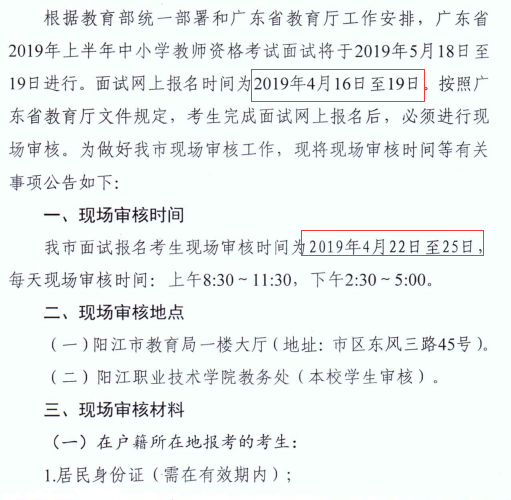 根据教育部统一部署和广东省教育厅工作安排，广东省2019年上半年中小学教师资格考试面试将于2019年5月18日至19日进行。面试网上报名时间为2019年4月16日至19日。按照广东省教育厅文件规定，考生完成面试网上报名后，必须进行现场审核。为做好我市现场审核工作，现将现场审核时间等有关事项公告如下:

一、现场审核时间

我市面试报名考生现场审核时间为2019年4月22日至25日，每天现场审核时间：上午8:30～11:30，下午2:30～5:00。

二、现场审核地点

（一）阳江市教育局一楼大厅（地址：市区东风三路45号）。

（二）阳江职业技术学院教务处（本校学生审核）。

三、现场审核材料

（一）在户籍所在地报考的考生：

1.居民身份证（需在有效期内）；